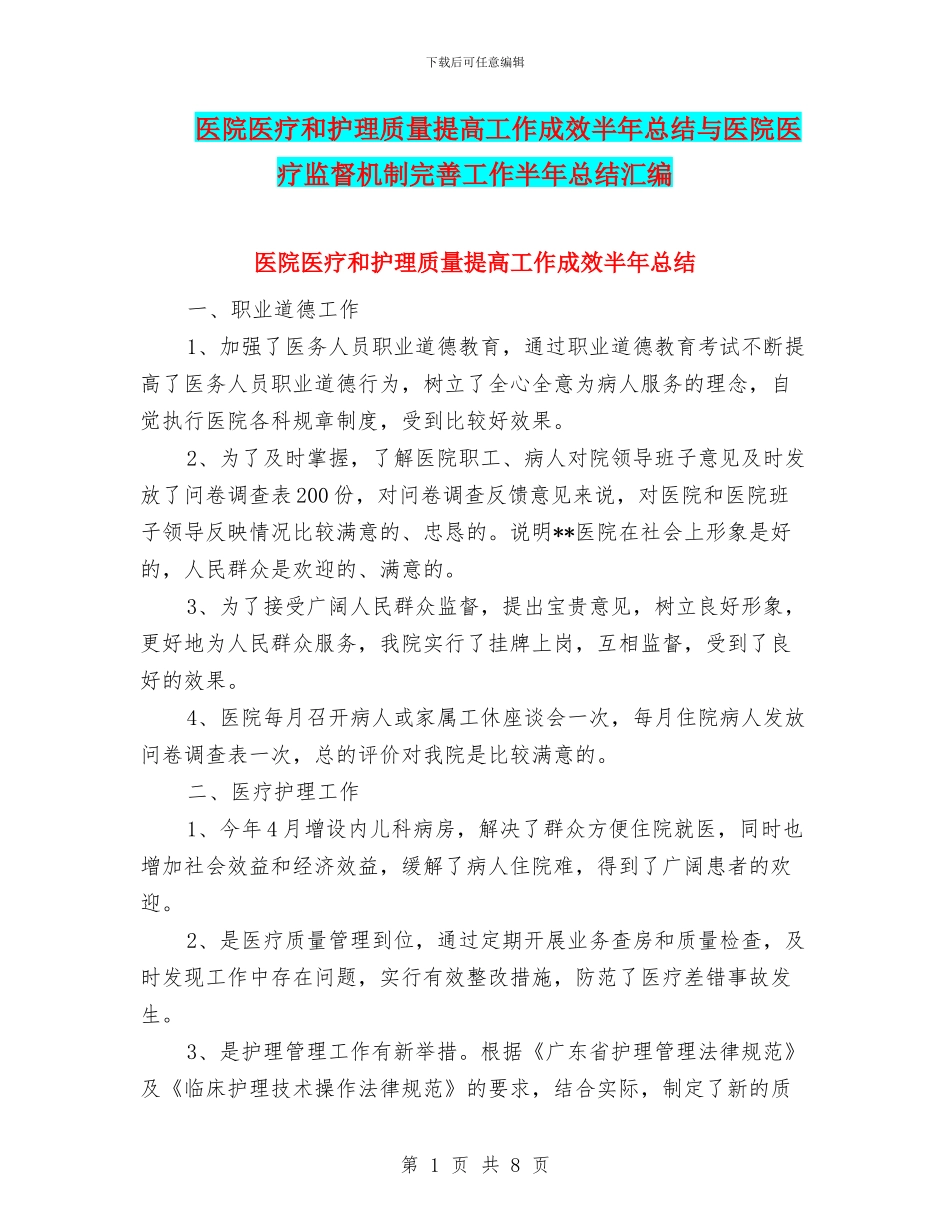 下载后可任意编辑

医院医疗和护理质量提高工作成效半年总结与医院医疗监督机制完善工作半年总结汇编

医院医疗和护理质量提高工作成效半年总结

一、职业道德工作

1、加强了医务人员职业道德教育，通过职业道德教育考试不断提高了医务人员职业道德行为，树立了全心全意为病人服务的理念，自觉执行医院各科规章制度，受到比较好效果。

2、为了及时掌握，了解医院职工、病人对院领导班子意见及时发放了问卷调查表200份，对问卷调查反馈意见来说，对医院和医院班子领导反映情况比较满意的、忠恳的。说明**医院在社会上形象是好的，人民群众是欢迎的、满意的。

3、为了接受广阔人民群众监督，提出宝贵意见，树立良好形象，更好地为人民群众服务，我院实行了挂牌上岗，互相监督，受到了良好的效果。

4、医院每月召开病人或家属工休座谈会一次，每月住院病人发放问卷调查表一次，总的评价对我院是比较满意的。

二、医疗护理工作

1、今年4月增设内儿科病房，解决了群众方便住院就医，同时也增加社会效益和经济效益，缓解了病人住院难，得到了广阔患者的欢迎。

2、是医疗质量管理到位，通过定期开展业务查房和质量检查，及时发现工作中存在问题，实行有效整改措施，防范了医疗差错事故发生。

3、是护理管理工作有新举措。根据《广东省护理管理法律规范》及《临床护理技术操作法律规范》的要求，结合实际，制定了新的质

第 1 页 共 8 页